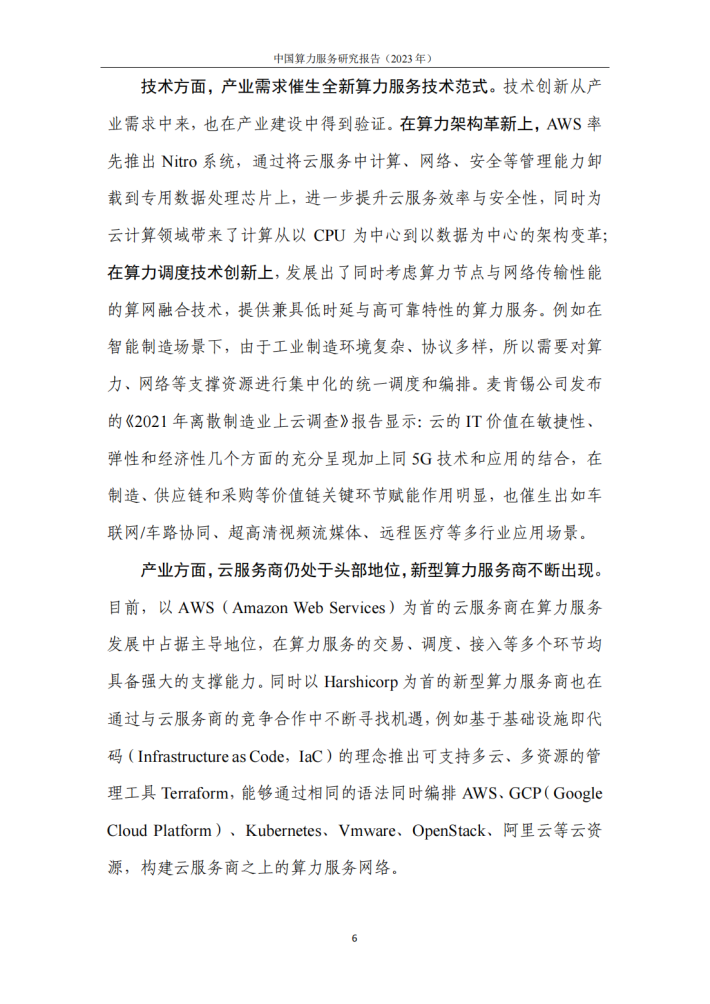 中国算力服务研究报告（2023 年）

技术方面，产业需求催生全新算力服务技术范式。技术创新从产业需求中来，也在产业建设中得到验证。在算力架构革新上，AWS 率先推出 Nitro 系统，通过将云服务中计算、网络、安全等管理能力卸载到专用数据处理芯片上，进一步提升云服务效率与安全性，同时为云计算领域带来了计算从以 CPU 为中心到以数据为中心的架构变革；在算力调度技术创新上，发展出了同时考虑算力节点与网络传输性能的算网融合技术，提供兼具低时延与高可靠特性的算力服务。例如在智能制造场景下，由于工业制造环境复杂、协议多样，所以需要对算力、网络等支撑资源进行集中化的统一调度和编排。麦肯锡公司发布的《2021 年离散制造业上云调查》报告显示：云的 IT 价值在敏捷性、弹性和经济性几个方面的充分呈现加上同 5G 技术和应用的结合，在制造、供应链和采购等价值链关键环节赋能作用明显，也催生出如车联网/车路协同、超高清视频流媒体、远程医疗等多行业应用场景。

产业方面，云服务商仍处于头部地位，新型算力服务商不断出现。目前，以 AWS（Amazon Web Services）为首的云服务商在算力服务发展中占据主导地位，在算力服务的交易、调度、接入等多个环节均具备强大的支撑能力。同时以 Harshicorp 为首的新型算力服务商也在通过与云服务商的竞争合作中不断寻找机遇，例如基于基础设施即代码（Infrastructure as Code，IaC）的理念推出可支持多云、多资源的管理工具 Terraform，能够通过相同的语法同时编排 AWS、GCP（Google Cloud Platform）、Kubernetes、Vmware、OpenStack、阿里云等云资源，构建云服务商之上的算力服务网络。

6